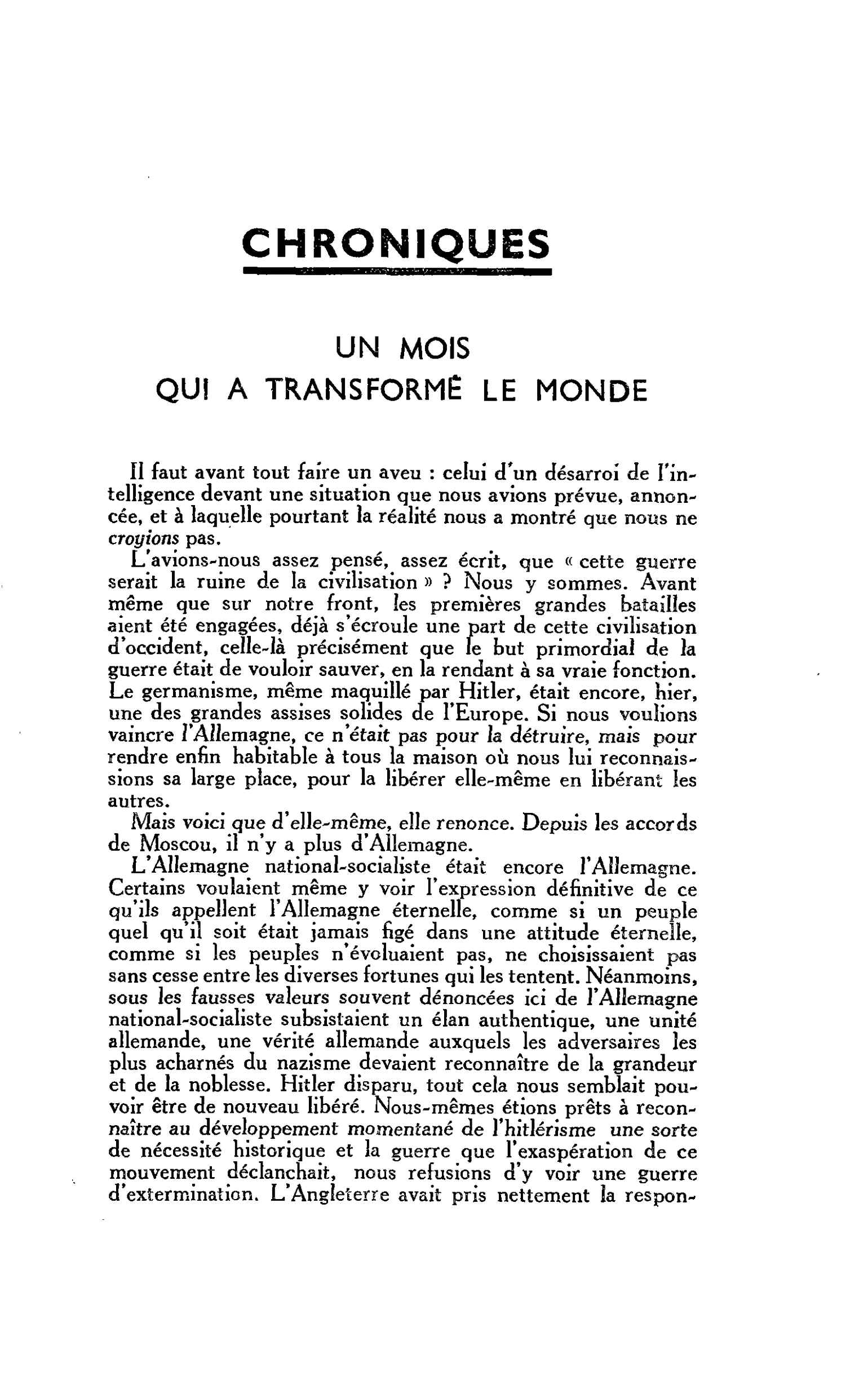 CHRONIQUES

UN MOIS
QUI A TRANSFORMÉ LE MONDE

Il faut avant tout faire un aveu : celui d'un désarroi de l'intelligence devant une situation que nous avions prévue, annoncée, et à laquelle pourtant la réalité nous a montré que nous ne croyions pas.

L'avions-nous assez pensé, assez écrit, que « cette guerre serait la ruine de la civilisation » ? Nous y sommes. Avant même que sur notre front, les premières grandes batailles aient été engagées, déjà s'écroule une part de cette civilisation d'occident, celle-là précisément que le but primordial de la guerre était de vouloir sauver, en la rendant à sa vraie fonction. Le germanisme, même maquillé par Hitler, était encore, hier, une des grandes assises solides de l'Europe. Si nous voulions vaincre l'Allemagne, ce n'était pas pour la détruire, mais pour rendre enfin habitable à tous la maison où nous lui reconnaissions sa large place, pour la libérer elle-même en libérant les autres.

Mais voici que d'elle-même, elle renonce. Depuis les accords de Moscou, il n'y a plus d'Allemagne.

L'Allemagne national-socialiste était encore l'Allemagne. Certains voulaient même y voir l'expression définitive de ce qu'ils appellent l'Allemagne éternelle, comme si un peuple quel qu'il soit était jamais figé dans une attitude éternelle, comme si les peuples n'évoluaient pas, ne choisissaient pas sans cesse entre les diverses fortunes qui les tentent. Néanmoins, sous les fausses valeurs souvent dénoncées ici de l'Allemagne national-socialiste subsistaient un élan authentique, une unité allemande, une vérité allemande auxquels les adversaires les plus acharnés du nazisme devaient reconnaître de la grandeur et de la noblesse. Hitler disparu, tout cela nous semblait pouvoir être de nouveau libéré. Nous-mêmes étions prêts à reconnaître au développement momentané de l'hitlérisme une sorte de nécessité historique et la guerre que l'exaspération de ce mouvement déclanchait, nous refusions d'y voir une guerre d'extermination. L'Angleterre avait pris nettement la respon-